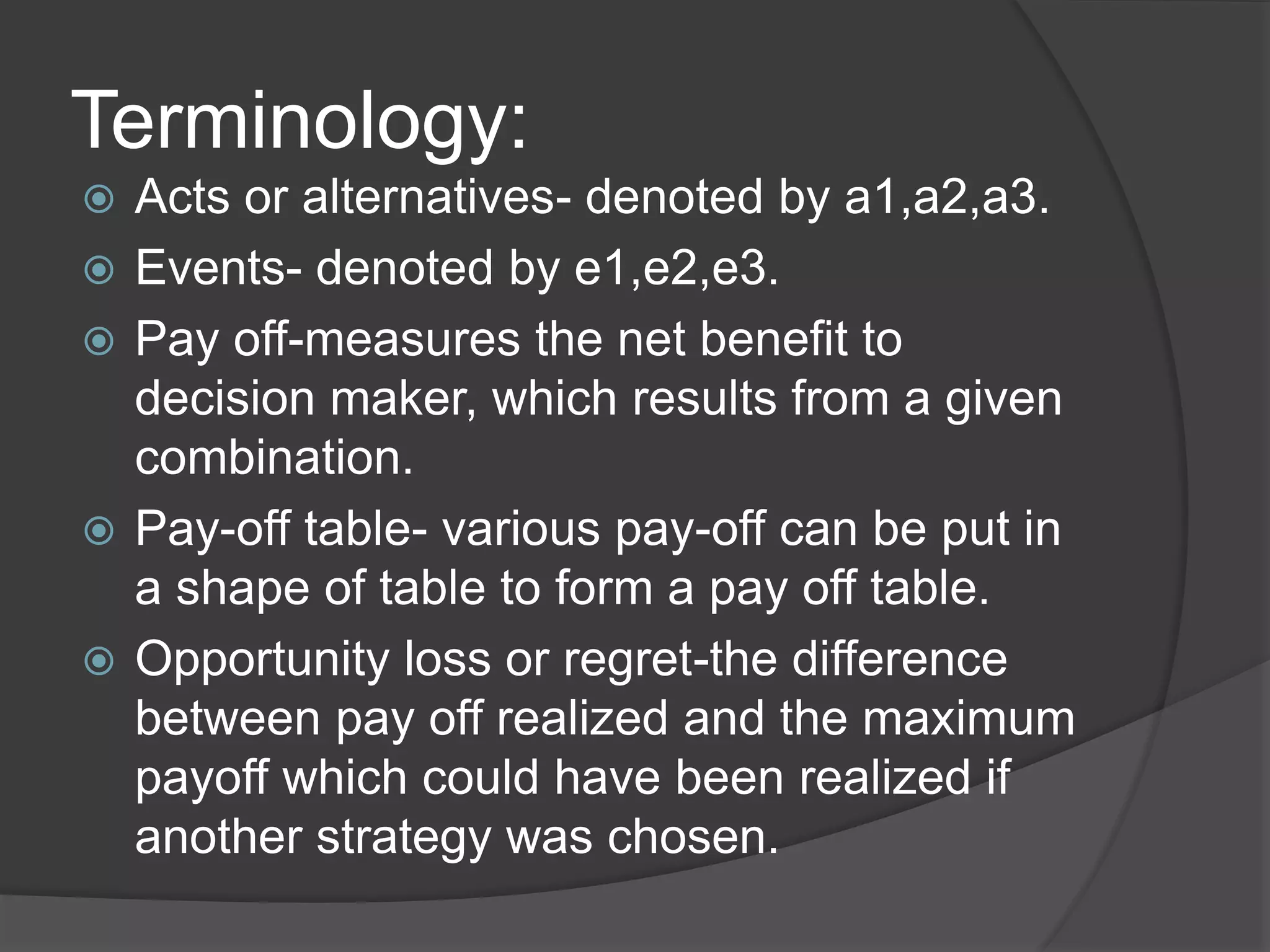 Terminology:

• Acts or alternatives- denoted by a1,a2,a3.
• Events- denoted by e1,e2,e3.
• Pay off-measures the net benefit to decision maker, which results from a given combination.
• Pay-off table- various pay-off can be put in a shape of table to form a pay off table.
• Opportunity loss or regret-the difference between pay off realized and the maximum payoff which could have been realized if another strategy was chosen.